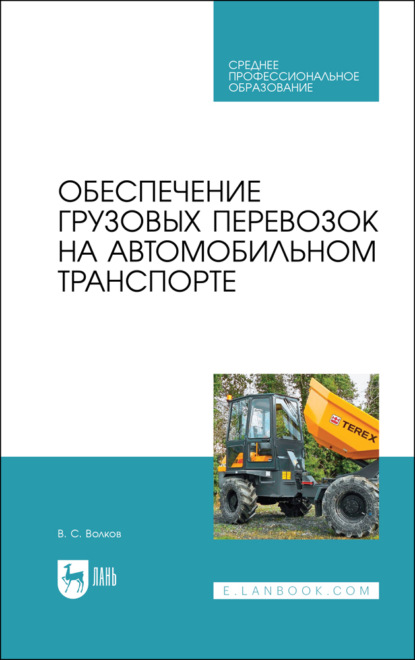 СРЕДНЕЕ ПРОФЕССИОНАЛЬНОЕ ОБРАЗОВАНИЕ

ОБЕСПЕЧЕНИЕ ГРУЗОВЫХ ПЕРЕВОЗОК НА АВТОМОБИЛЬНОМ ТРАНСПОРТЕ

TEREX

В. С. Волков

ЛАНЬ

E.LANBOOK.COM